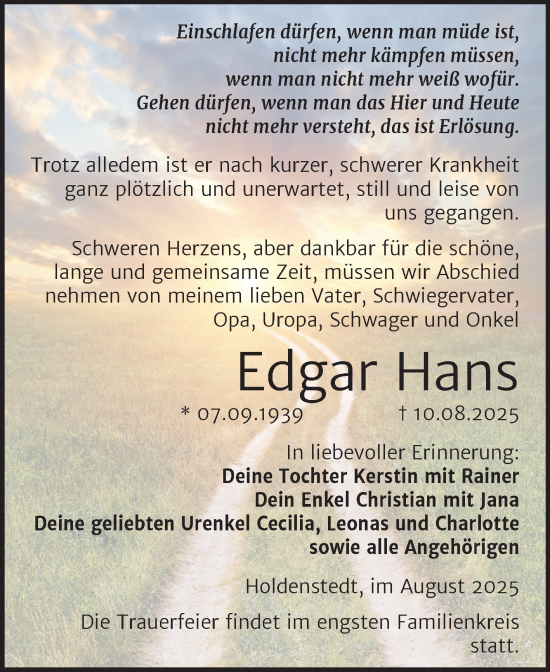 Einschlafen dürfen, wenn man müde ist,
nicht mehr kämpfen müssen,
wenn man nicht mehr weiß wofür.
Gehen dürfen, wenn man das Hier und Heute
nicht mehr versteht, das ist Erlösung.

Trotz alledem ist er nach kurzer, schwerer Krankheit ganz plötzlich und unerwartet, still und leise von uns gegangen.

Schweren Herzens, aber dankbar für die schöne, lange und gemeinsame Zeit, müssen wir Abschied nehmen von meinem lieben Vater, Schwiegervater, Opa, Uropa, Schwager und Onkel

Edgar Hans

* 07.09.1939 † 10.08.2025

In liebevoller Erinnerung:
Deine Tochter Kerstin mit Rainer
Dein Enkel Christian mit Jana
Deine geliebten Urenkel Cecilia, Leonas und Charlotte
sowie alle Angehörigen

Holdenstedt, im August 2025

Die Trauerfeier findet im engsten Familienkreis statt.